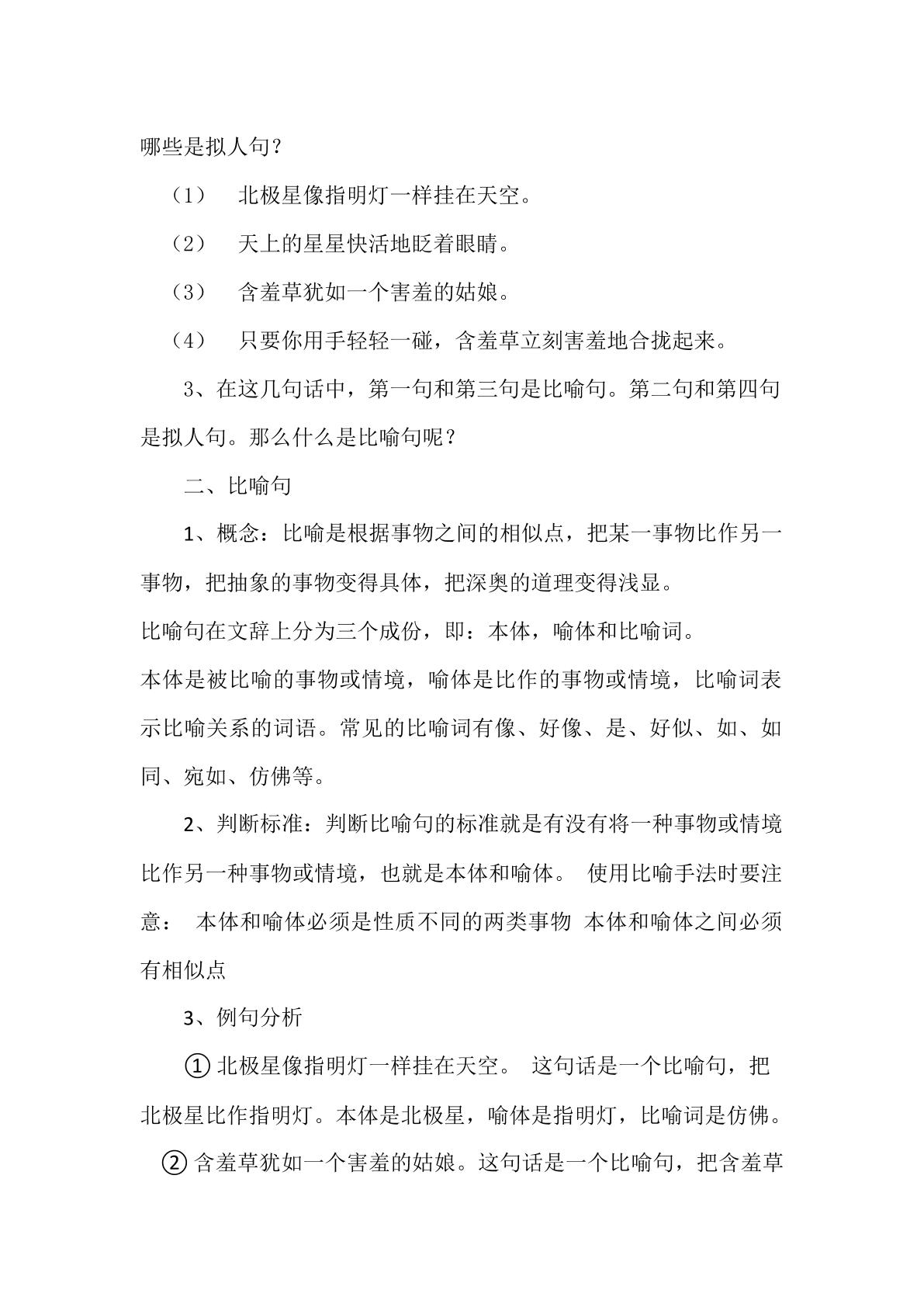 哪些是拟人句？

（1） 北极星像指明灯一样挂在天空。

（2） 天上的星星快活地眨着眼睛。

（3） 含羞草犹如一个害羞的姑娘。

（4） 只要你用手轻轻一碰，含羞草立刻害羞地合拢起来。

3、在这几句话中，第一句和第三句是比喻句。第二句和第四句是拟人句。那么什么是比喻句呢？

二、比喻句

1、概念：比喻是根据事物之间的相似点，把某一事物比作另一事物，把抽象的事物变得具体，把深奥的道理变得浅显。

比喻句在文辞上分为三个成份，即：本体，喻体和比喻词。

本体是被比喻的事物或情境，喻体是比作的事物或情境，比喻词表示比喻关系的词语。常见的比喻词有像、好像、是、好似、如、如同、宛如、仿佛等。

2、判断标准：判断比喻句的标准就是有没有将一种事物或情境比作另一种事物或情境，也就是本体和喻体。 使用比喻手法时要注意： 本体和喻体必须是性质不同的两类事物 本体和喻体之间必须有相似点

3、例句分析

①北极星像指明灯一样挂在天空。 这句话是一个比喻句，把北极星比作指明灯。本体是北极星，喻体是指明灯，比喻词是仿佛。

②含羞草犹如一个害羞的姑娘。这句话是一个比喻句，把含羞草